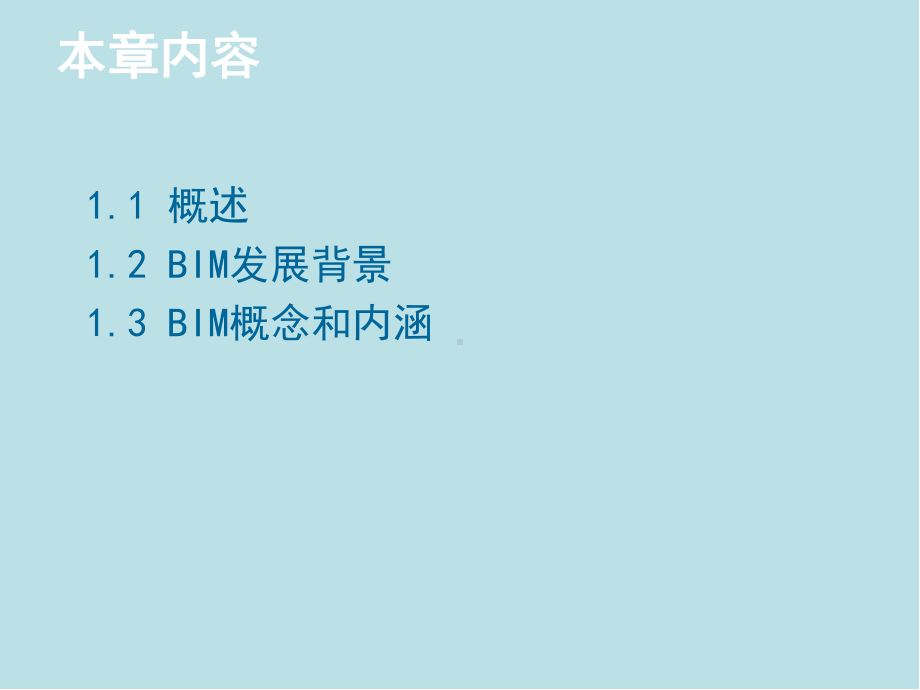 本章内容

1.1 概述
1.2 BIM发展背景
1.3 BIM概念和内涵